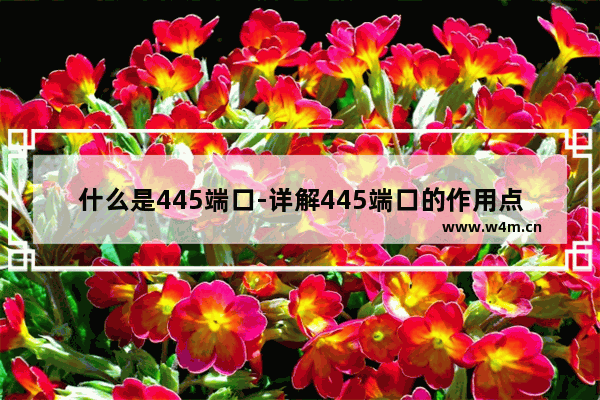 什么是445端口-详解445端口的作用点

www.w4m.cn